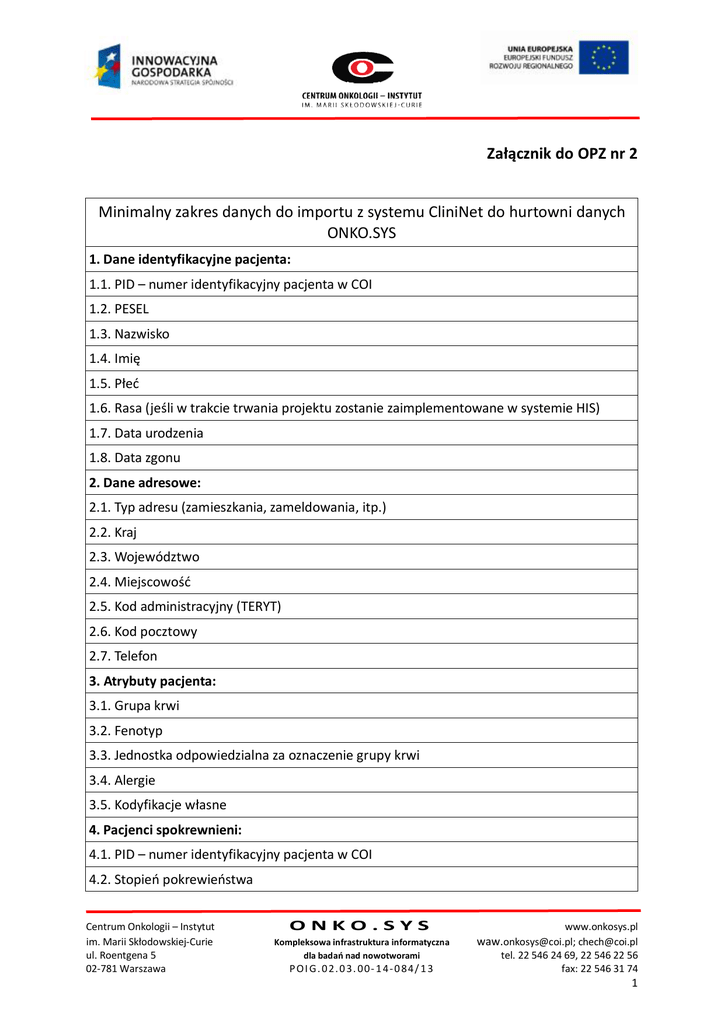 INNOWACYJNA GOSPODARKA
NARODOWA STRATEGIA SPÓJNOŚCI

CENTRUM ONKOLOGII – INSTYTUT
IM. MARII SKŁODOWSKIEJ-CURIE

UNIA EUROPEJSKA
EUROPEJSKI FUNDUSZ ROZWOJU REGIONALNEGO

Załącznik do OPZ nr 2

| Minimalny zakres danych do importu z systemu CliniNet do hurtowni danych ONKO.SYS |
|---|
| **1. Dane identyfikacyjne pacjenta:** |
| 1.1. PID – numer identyfikacyjny pacjenta w COI |
| 1.2. PESEL |
| 1.3. Nazwisko |
| 1.4. Imię |
| 1.5. Płeć |
| 1.6. Rasa (jeśli w trakcie trwania projektu zostanie zaimplementowane w systemie HIS) |
| 1.7. Data urodzenia |
| 1.8. Data zgonu |
| **2. Dane adresowe:** |
| 2.1. Typ adresu (zamieszkania, zameldowania, itp.) |
| 2.2. Kraj |
| 2.3. Województwo |
| 2.4. Miejscowość |
| 2.5. Kod administracyjny (TERYT) |
| 2.6. Kod pocztowy |
| 2.7. Telefon |
| **3. Atrybuty pacjenta:** |
| 3.1. Grupa krwi |
| 3.2. Fenotyp |
| 3.3. Jednostka odpowiedzialna za oznaczenie grupy krwi |
| 3.4. Alergie |
| 3.5. Kodyfikacje własne |
| **4. Pacjenci spokrewnieni:** |
| 4.1. PID – numer identyfikacyjny pacjenta w COI |
| 4.2. Stopień pokrewieństwa |

Centrum Onkologii – Instytut
im. Marii Skłodowskiej-Curie
ul. Roentgena 5
02-781 Warszawa

ONKO.SYS
Kompleksowa infrastruktura informatyczna
dla badań nad nowotworami
POIG.02.03.00-14-084/13

www.onkosys.pl
waw.onkosys@coi.pl; chech@coi.pl
tel. 22 546 24 69, 22 546 22 56
fax: 22 546 31 74

1